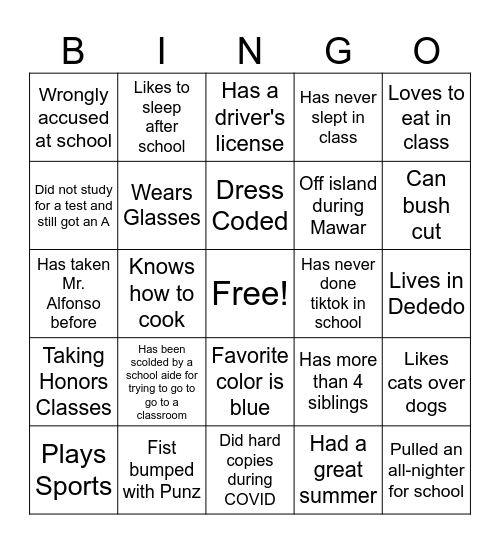 | B | I | N | G | O |
|---|---|---|---|---|
| Wrongly accused at school | Likes to sleep after school | Has a driver's license | Has never slept in class | Loves to eat in class |
| Did not study for a test and still got an A | Wears Glasses | Dress Coded | Off island during Mawar | Can bush cut |
| Has taken Mr. Alfonso before | Knows how to cook | Free! | Has never done tiktok in school | Lives in Dededo |
| Taking Honors Classes | Has been scolded by a school aide for trying to go to go to a classroom | Favorite color is blue | Has more than 4 siblings | Likes cats over dogs |
| Plays Sports | Fist bumped with Punz | Did hard copies during COVID | Had a great summer | Pulled an all-nighter for school |